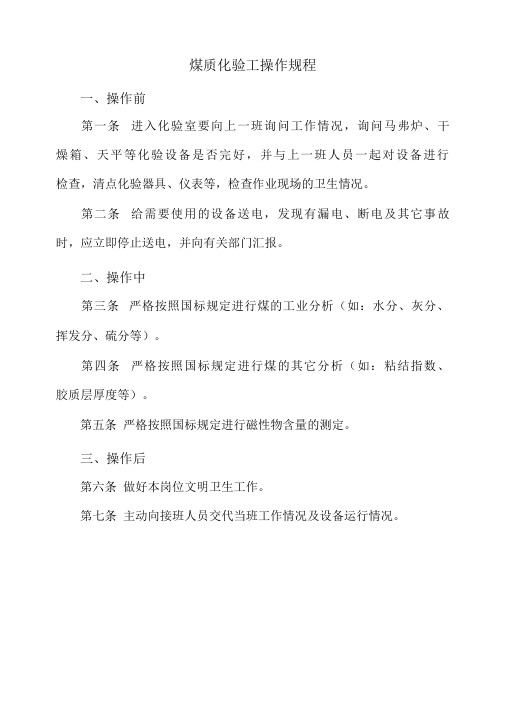 煤质化验工操作规程

一、操作前

第一条 进入化验室要向上一班询问工作情况，询问马弗炉、干燥箱、天平等化验设备是否完好，并与上一班人员一起对设备进行检查，清点化验器具、仪表等，检查作业现场的卫生情况。

第二条 给需要使用的设备送电，发现有漏电、断电及其它事故时，应立即停止送电，并向有关部门汇报。

二、操作中

第三条 严格按照国标规定进行煤的工业分析（如：水分、灰分、挥发分、硫分等）。

第四条 严格按照国标规定进行煤的其它分析（如：粘结指数、胶质层厚度等）。

第五条 严格按照国标规定进行磁性物含量的测定。

三、操作后

第六条 做好本岗位文明卫生工作。

第七条 主动向接班人员交代当班工作情况及设备运行情况。